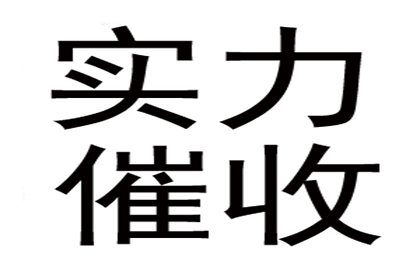 实力
催收